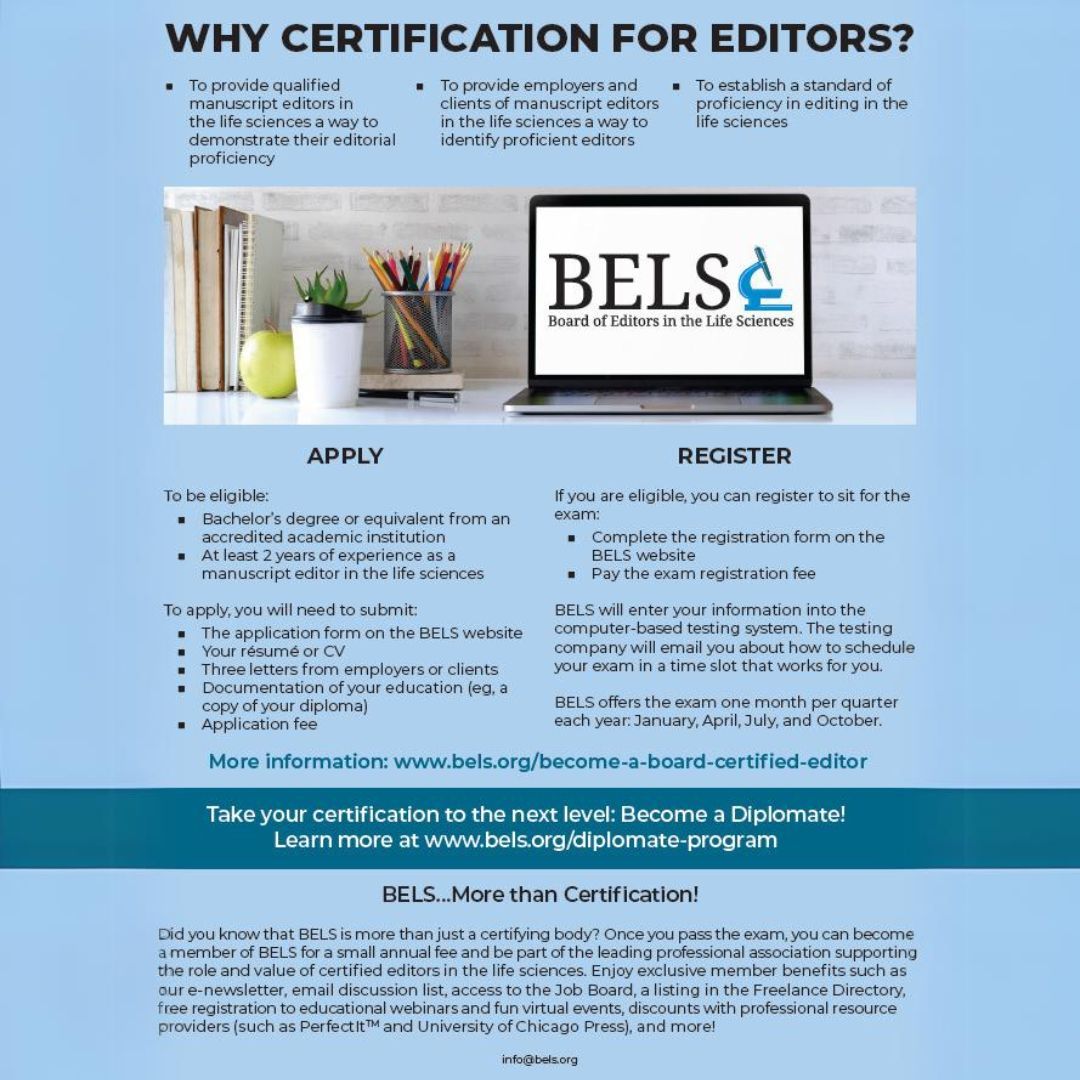 WHY CERTIFICATION FOR EDITORS?

- To provide qualified manuscript editors in the life sciences a way to demonstrate their editorial proficiency
- To provide employers and clients of manuscript editors in the life sciences a way to identify proficient editors
- To establish a standard of proficiency in editing in the life sciences

BELS
Board of Editors in the Life Sciences

APPLY

To be eligible:
- Bachelor's degree or equivalent from an accredited academic institution
- At least 2 years of experience as a manuscript editor in the life sciences

To apply, you will need to submit:
- The application form on the BELS website
- Your résumé or CV
- Three letters from employers or clients
- Documentation of your education (eg, a copy of your diploma)
- Application fee

REGISTER

If you are eligible, you can register to sit for the exam:
- Complete the registration form on the BELS website
- Pay the exam registration fee

BELS will enter your information into the computer-based testing system. The testing company will email you about how to schedule your exam in a time slot that works for you.

BELS offers the exam one month per quarter each year: January, April, July, and October.

More information: www.bels.org/become-a-board-certified-editor

Take your certification to the next level: Become a Diplomate!
Learn more at www.bels.org/diplomate-program

BELS...More than Certification!

Did you know that BELS is more than just a certifying body? Once you pass the exam, you can become a member of BELS for a small annual fee and be part of the leading professional association supporting the role and value of certified editors in the life sciences. Enjoy exclusive member benefits such as our e-newsletter, email discussion list, access to the Job Board, a listing in the Freelance Directory, free registration to educational webinars and fun virtual events, discounts with professional resource providers (such as PerfectIt™ and University of Chicago Press), and more!

info@bels.org